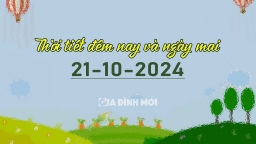 Thời tiết đêm nay và ngày mai

21-10-2024

GIA ĐÌNH MỚI